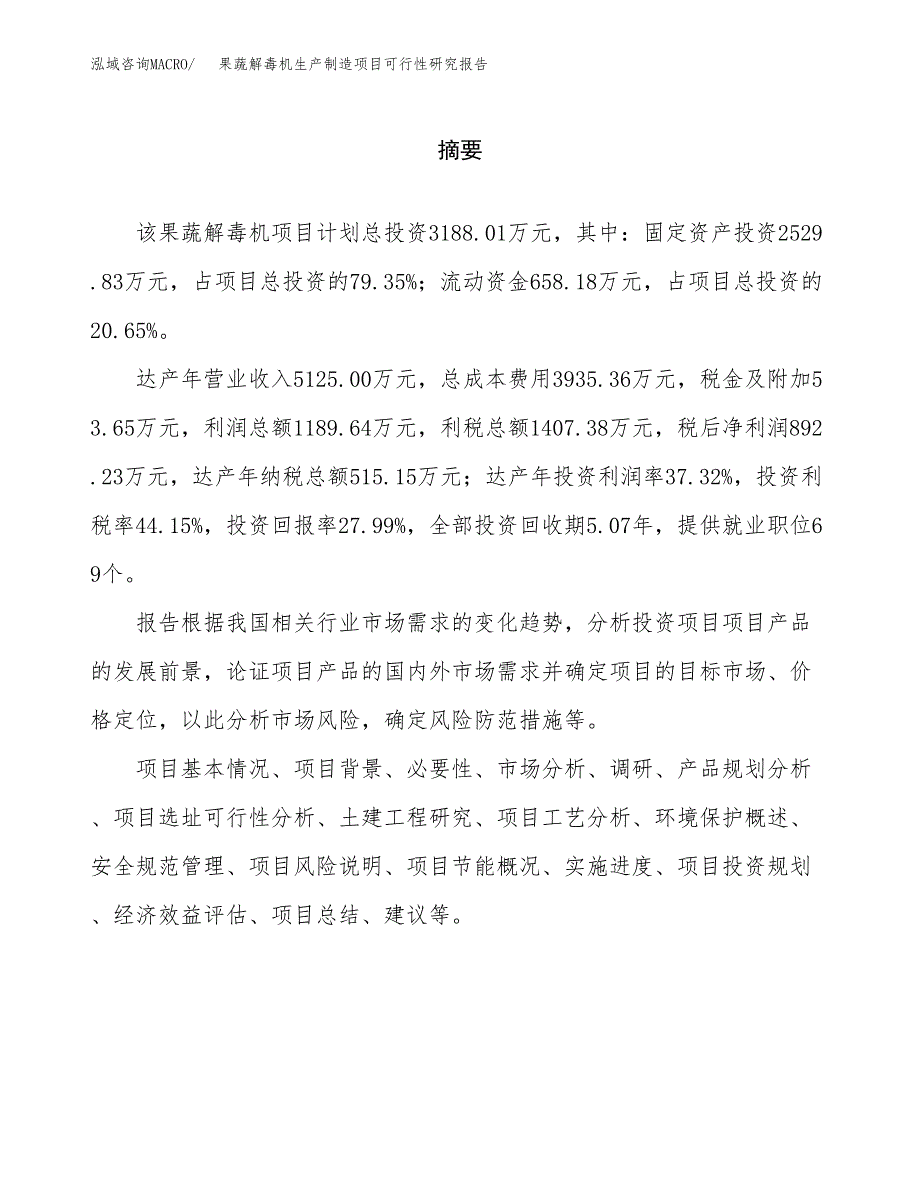 泓域咨询MACRO/　果蔬解毒机生产制造项目可行性研究报告

摘要

该果蔬解毒机项目计划总投资3188.01万元，其中：固定资产投资2529.83万元，占项目总投资的79.35%；流动资金658.18万元，占项目总投资的20.65%。

达产年营业收入5125.00万元，总成本费用3935.36万元，税金及附加53.65万元，利润总额1189.64万元，利税总额1407.38万元，税后净利润892.23万元，达产年纳税总额515.15万元；达产年投资利润率37.32%，投资利税率44.15%，投资回报率27.99%，全部投资回收期5.07年，提供就业职位69个。

报告根据我国相关行业市场需求的变化趋势，分析投资项目项目产品的发展前景，论证项目产品的国内外市场需求并确定项目的目标市场、价格定位，以此分析市场风险，确定风险防范措施等。

项目基本情况、项目背景、必要性、市场分析、调研、产品规划分析、项目选址可行性分析、土建工程研究、项目工艺分析、环境保护概述、安全规范管理、项目风险说明、项目节能概况、实施进度、项目投资规划、经济效益评估、项目总结、建议等。